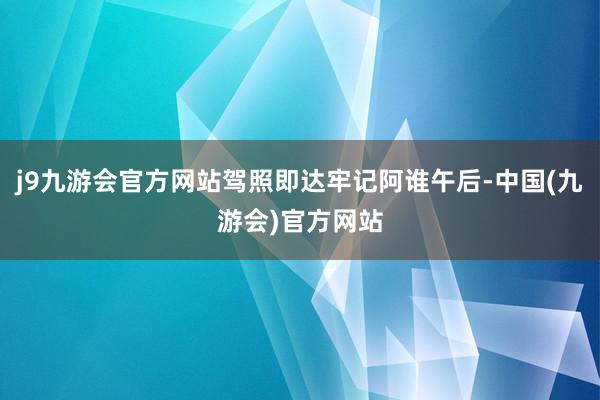 j9九游会官方网站驾照即达牢记阿谁午后-中国(九游会)官方网站